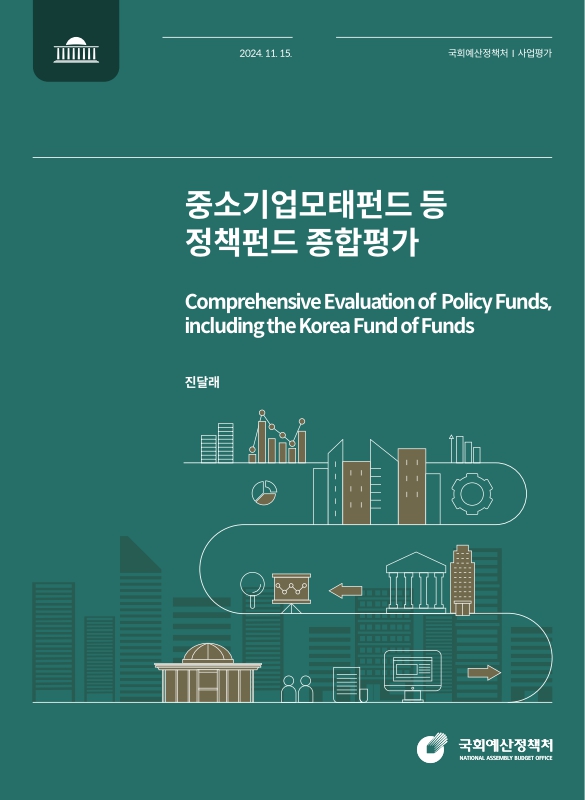 2024. 11. 15.

국회예산정책처 | 사업평가

중소기업모태펀드 등
정책펀드 종합평가

Comprehensive Evaluation of Policy Funds, including the Korea Fund of Funds

진달래

국회예산정책처
NATIONAL ASSEMBLY BUDGET OFFICE